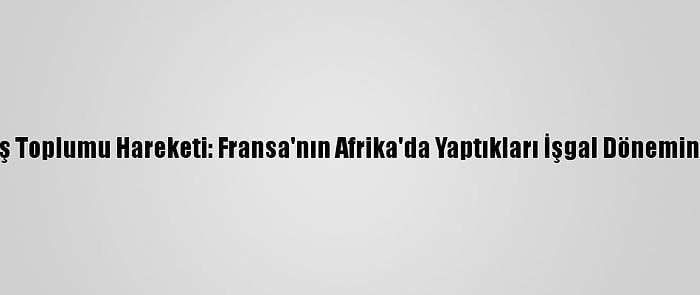 ş Toplumu Hareketi: Fransa'nın Afrika'da Yaptıkları İşgal Dönemin